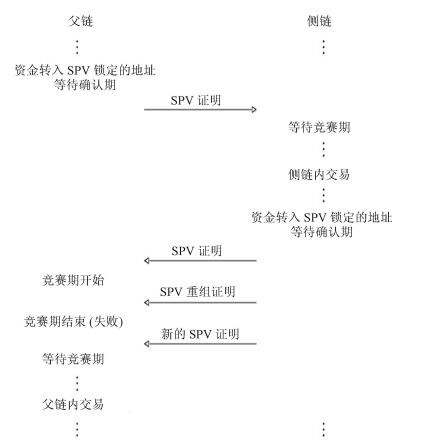 父链

侧链

⋮

⋮

资金转入 SPV 锁定的地址
等待确认期

SPV 证明

等待竞赛期

⋮

侧链内交易

⋮

资金转入 SPV 锁定的地址
等待确认期

SPV 证明

竞赛期开始

SPV 重组证明

竞赛期结束 (失败)

新的 SPV 证明

等待竞赛期

⋮

父链内交易

⋮

⋮